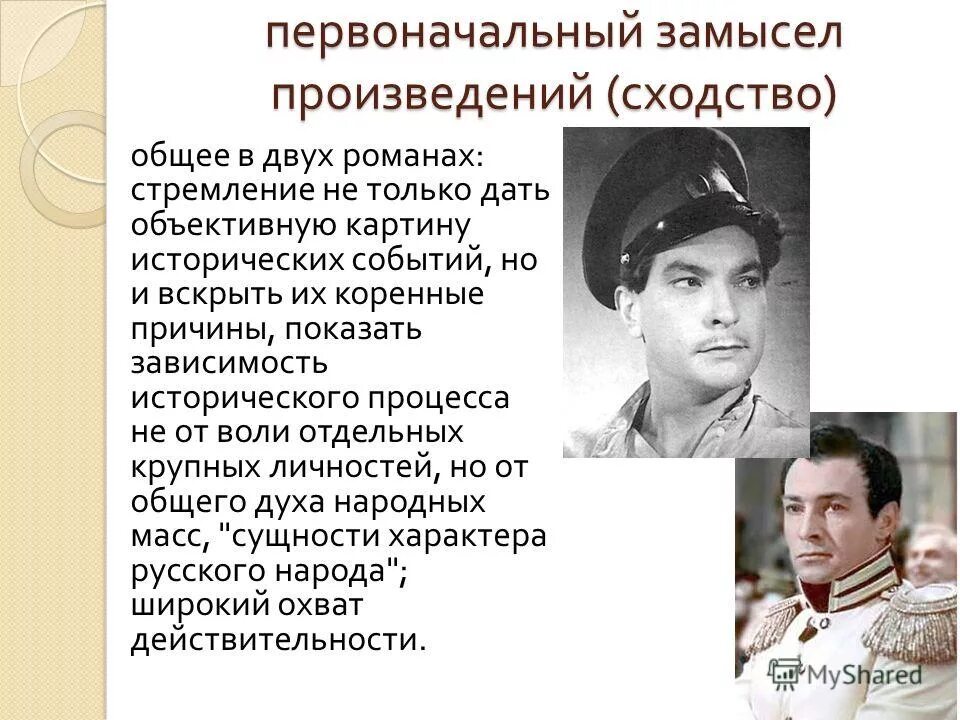 первоначальный замысел произведений (сходство)

общее в двух романах: стремление не только дать объективную картину исторических событий, но и вскрыть их коренные причины, показать зависимость исторического процесса не от воли отдельных крупных личностей, но от общего духа народных масс, "сущности характера русского народа"; широкий охват действительности.

MyShared